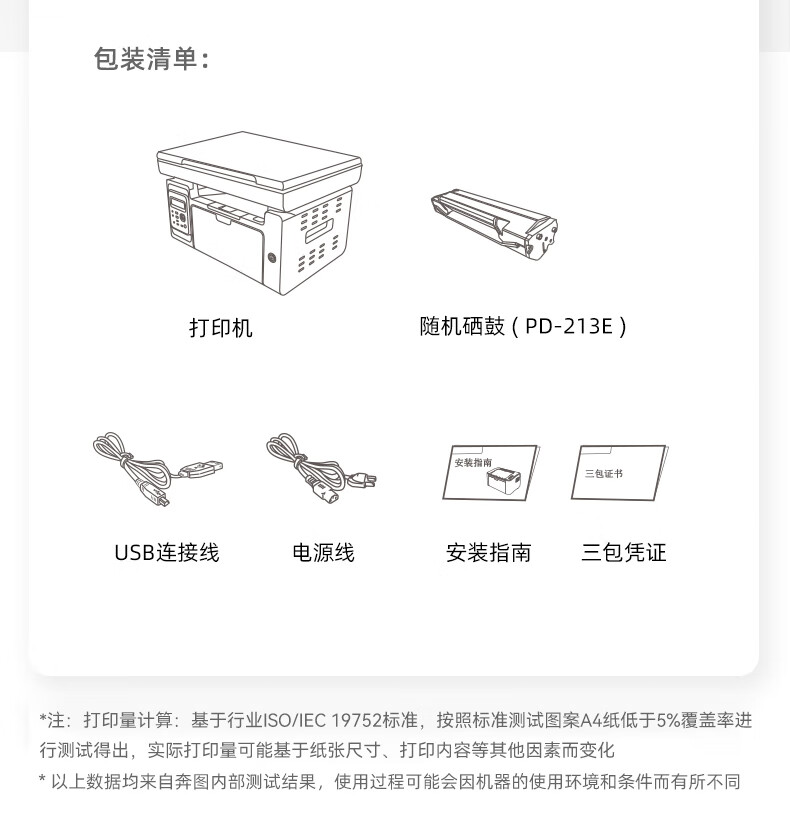 包装清单：

打印机

随机硒鼓（PD-213E）

安装指南

三包证书

USB连接线

电源线

安装指南

三包凭证

*注：打印量计算：基于行业ISO/IEC 19752标准，按照标准测试图案A4纸低于5%覆盖率进行测试得出，实际打印量可能基于纸张尺寸、打印内容等其他因素而变化

* 以上数据均来自奔图内部测试结果，使用过程可能会因机器的使用环境和条件而有所不同